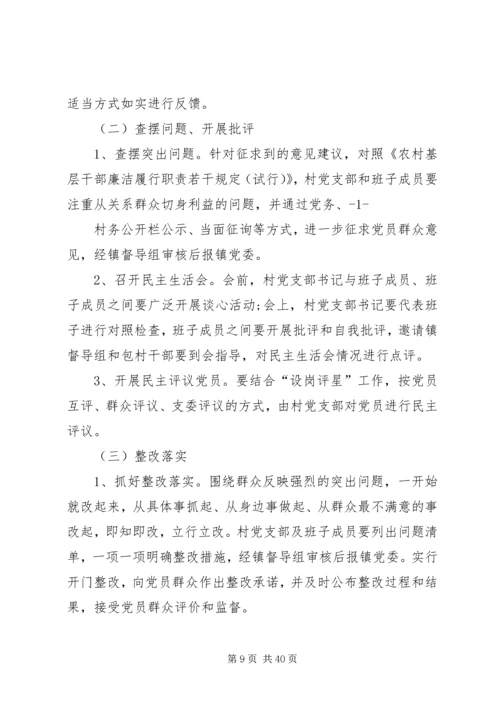 适当方式如实进行反馈。

（二）查摆问题、开展批评

1、查摆突出问题。针对征求到的意见建议，对照《农村基层干部廉洁履行职责若干规定（试行）》，村党支部和班子成员要注重从关系群众切身利益的问题，并通过党务、-1-

村务公开栏公示、当面征询等方式，进一步征求党员群众意见，经镇督导组审核后报镇党委。

2、召开民主生活会。会前，村党支部书记与班子成员、班子成员之间要广泛开展谈心活动;会上，村党支部书记要代表班子进行对照检查，班子成员之间要开展批评和自我批评，邀请镇督导组和包村干部要到会指导，对民主生活会情况进行点评。

3、开展民主评议党员。要结合“设岗评星”工作，按党员互评、群众评议、支委评议的方式，由村党支部对党员进行民主评议。

（三）整改落实

1、抓好整改落实。围绕群众反映强烈的突出问题，一开始就改起来，从具体事抓起、从身边事做起、从群众最不满意的事改起，即知即改，立行立改。村党支部及班子成员要列出问题清单，一项一项明确整改措施，经镇督导组审核后报镇党委。实行开门整改，向党员群众作出整改承诺，并及时公布整改过程和结果，接受党员群众评价和监督。

第 9 页 共 40 页